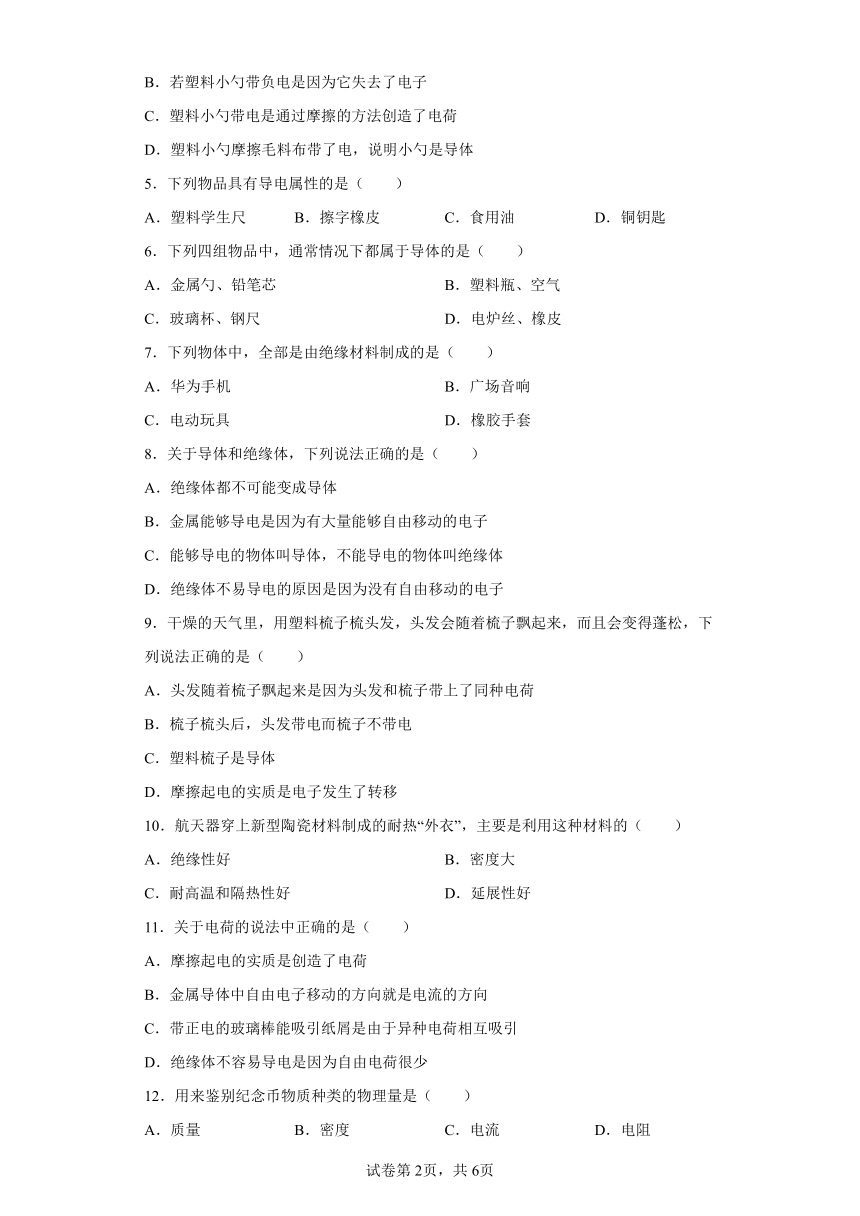 B．若塑料小勺带负电是因为它失去了电子

C．塑料小勺带电是通过摩擦的方法创造了电荷

D．塑料小勺摩擦毛料布带了电，说明小勺是导体

5．下列物品具有导电属性的是（　　）

A．塑料学生尺　　B．擦字橡皮　　C．食用油　　D．铜钥匙

6．下列四组物品中，通常情况下都属于导体的是（　　）

A．金属勺、铅笔芯　　B．塑料瓶、空气

C．玻璃杯、钢尺　　D．电炉丝、橡皮

7．下列物体中，全部是由绝缘材料制成的是（　　）

A．华为手机　　B．广场音响

C．电动玩具　　D．橡胶手套

8．关于导体和绝缘体，下列说法正确的是（　　）

A．绝缘体都不可能变成导体

B．金属能够导电是因为有大量能够自由移动的电子

C．能够导电的物体叫导体，不能导电的物体叫绝缘体

D．绝缘体不易导电的原因是因为没有自由移动的电子

9．干燥的天气里，用塑料梳子梳头发，头发会随着梳子飘起来，而且会变得蓬松，下列说法正确的是（　　）

A．头发随着梳子飘起来是因为头发和梳子带上了同种电荷

B．梳子梳头后，头发带电而梳子不带电

C．塑料梳子是导体

D．摩擦起电的实质是电子发生了转移

10．航天器穿上新型陶瓷材料制成的耐热“外衣”，主要是利用这种材料的（　　）

A．绝缘性好　　B．密度大

C．耐高温和隔热性好　　D．延展性好

11．关于电荷的说法中正确的是（　　）

A．摩擦起电的实质是创造了电荷

B．金属导体中自由电子移动的方向就是电流的方向

C．带正电的玻璃棒能吸引纸屑是由于异种电荷相互吸引

D．绝缘体不容易导电是因为自由电荷很少

12．用来鉴别纪念币物质种类的物理量是（　　）

A．质量　　B．密度　　C．电流　　D．电阻

试卷第2页，共6页